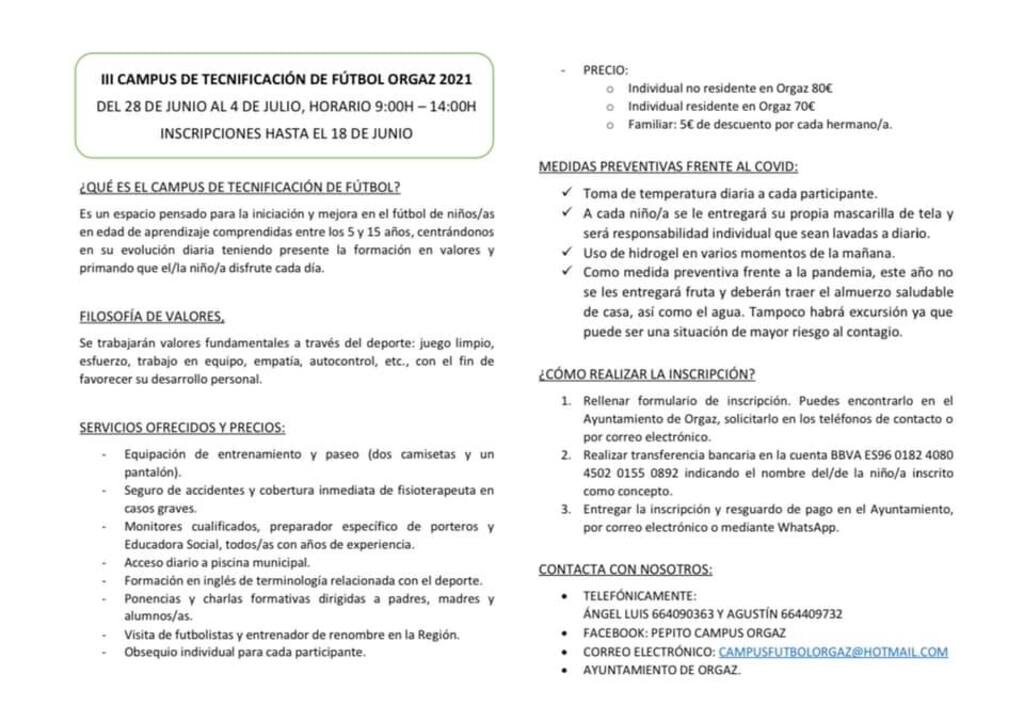 III CAMPUS DE TECNIFICACIÓN DE FÚTBOL ORGAZ 2021
DEL 28 DE JUNIO AL 4 DE JULIO, HORARIO 9:00H – 14:00H
INSCRIPCIONES HASTA EL 18 DE JUNIO

¿QUÉ ES EL CAMPUS DE TECNIFICACIÓN DE FÚTBOL?

Es un espacio pensado para la iniciación y mejora en el fútbol de niños/as en edad de aprendizaje comprendidas entre los 5 y 15 años, centrándonos en su evolución diaria teniendo presente la formación en valores y primando que el/la niño/a disfrute cada día.

FILOSOFÍA DE VALORES,

Se trabajarán valores fundamentales a través del deporte: juego limpio, esfuerzo, trabajo en equipo, empatía, autocontrol, etc., con el fin de favorecer su desarrollo personal.

SERVICIOS OFRECIDOS Y PRECIOS:

- Equipación de entrenamiento y paseo (dos camisetas y un pantalón).
- Seguro de accidentes y cobertura inmediata de fisioterapeuta en casos graves.
- Monitores cualificados, preparador específico de porteros y Educadora Social, todos/as con años de experiencia.
- Acceso diario a piscina municipal.
- Formación en inglés de terminología relacionada con el deporte.
- Ponencias y charlas formativas dirigidas a padres, madres y alumnos/as.
- Visita de futbolistas y entrenador de renombre en la Región.
- Obsequio individual para cada participante.

- PRECIO:
  o Individual no residente en Orgaz 80€
  o Individual residente en Orgaz 70€
  o Familiar: 5€ de descuento por cada hermano/a.

MEDIDAS PREVENTIVAS FRENTE AL COVID:

✓ Toma de temperatura diaria a cada participante.
✓ A cada niño/a se le entregará su propia mascarilla de tela y será responsabilidad individual que sean lavadas a diario.
✓ Uso de hidrogel en varios momentos de la mañana.
✓ Como medida preventiva frente a la pandemia, este año no se les entregará fruta y deberán traer el almuerzo saludable de casa, así como el agua. Tampoco habrá excursión ya que puede ser una situación de mayor riesgo al contagio.

¿CÓMO REALIZAR LA INSCRIPCIÓN?

1. Rellenar formulario de inscripción. Puedes encontrarlo en el Ayuntamiento de Orgaz, solicitarlo en los teléfonos de contacto o por correo electrónico.
2. Realizar transferencia bancaria en la cuenta BBVA ES96 0182 4080 4502 0155 0892 indicando el nombre del/de la niño/a inscrito como concepto.
3. Entregar la inscripción y resguardo de pago en el Ayuntamiento, por correo electrónico o mediante WhatsApp.

CONTACTA CON NOSOTROS:

• TELEFÓNICAMENTE:
ÁNGEL LUIS 664090363 Y AGUSTÍN 664409732
• FACEBOOK: PEPITO CAMPUS ORGAZ
• CORREO ELECTRÓNICO: CAMPUSFUTBOLORGAZ@HOTMAIL.COM
• AYUNTAMIENTO DE ORGAZ.